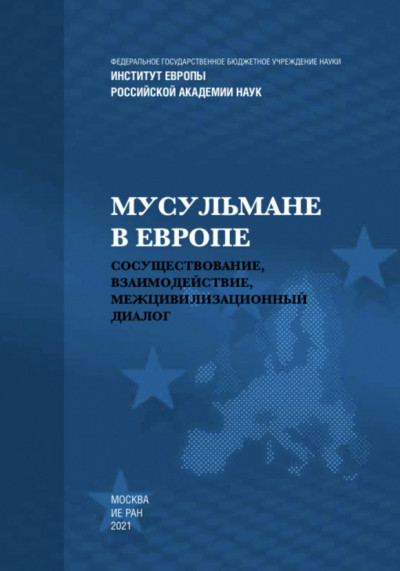 ФЕДЕРАЛЬНОЕ ГОСУДАРСТВЕННОЕ БЮДЖЕТНОЕ УЧРЕЖДЕНИЕ НАУКИ
ИНСТИТУТ ЕВРОПЫ
РОССИЙСКОЙ АКАДЕМИИ НАУК

МУСУЛЬМАНЕ
В ЕВРОПЕ

СОСУЩЕСТВОВАНИЕ,
ВЗАИМОДЕЙСТВИЕ,
МЕЖЦИВИЛИЗАЦИОННЫЙ
ДИАЛОГ

МОСКВА
ИЕ РАН
2021